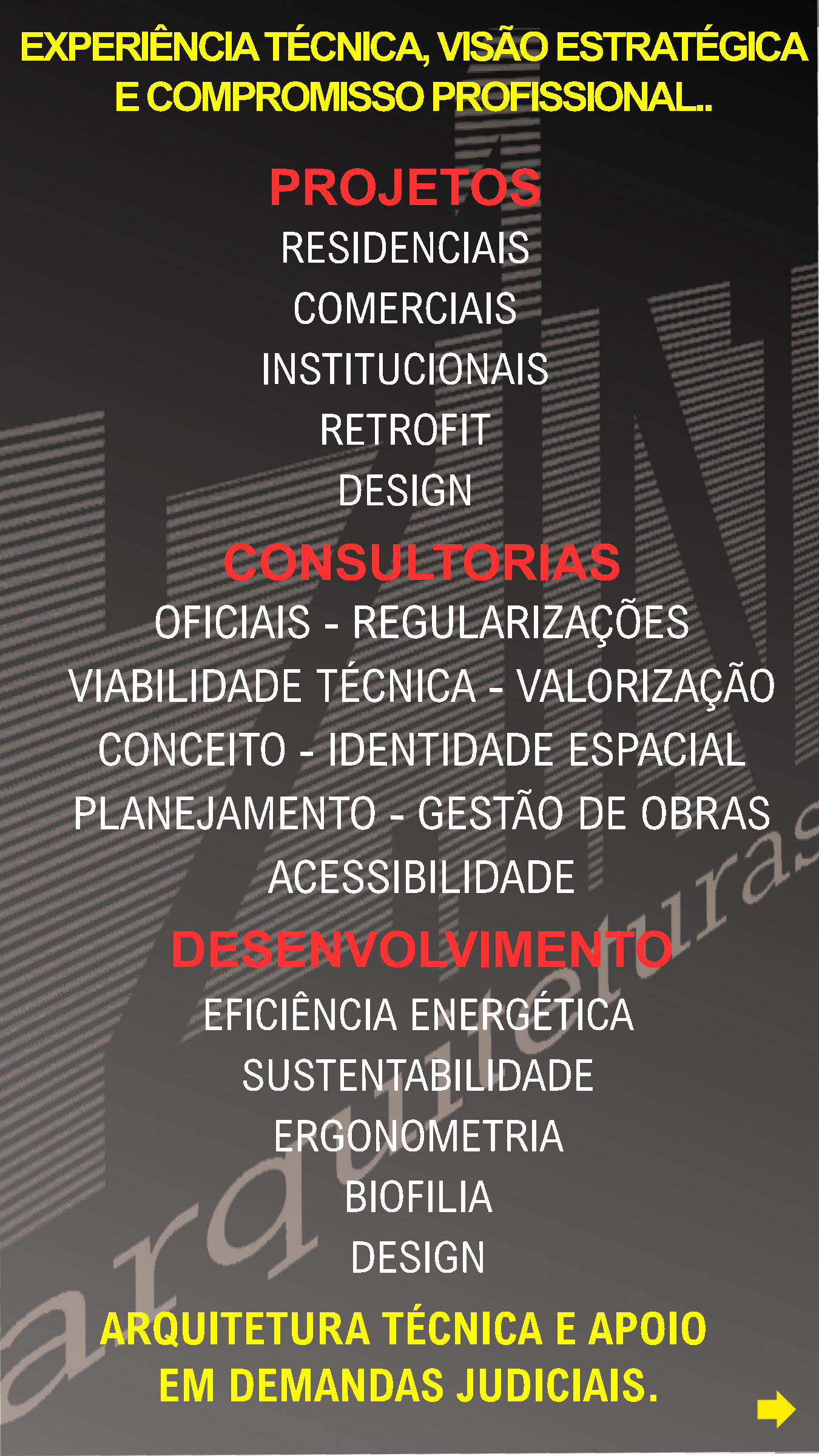 EXPERIÊNCIA TÉCNICA, VISÃO ESTRATÉGICA E COMPROMISSO PROFISSIONAL..

PROJETOS
RESIDENCIAIS
COMERCIAIS
INSTITUCIONAIS
RETROFIT
DESIGN

CONSULTORIAS
OFICIAIS - REGULARIZAÇÕES
VIABILIDADE TÉCNICA - VALORIZAÇÃO
CONCEITO - IDENTIDADE ESPACIAL
PLANEJAMENTO - GESTÃO DE OBRAS
ACESSIBILIDADE

DESENVOLVIMENTO
EFICIÊNCIA ENERGÉTICA
SUSTENTABILIDADE
ERGONOMETRIA
BIOFILIA
DESIGN

ARQUITETURA TÉCNICA E APOIO EM DEMANDAS JUDICIAIS.

arquiteturas